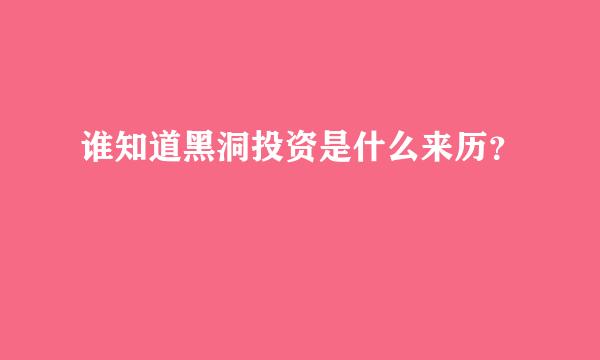 谁知道黑洞投资是什么来历？